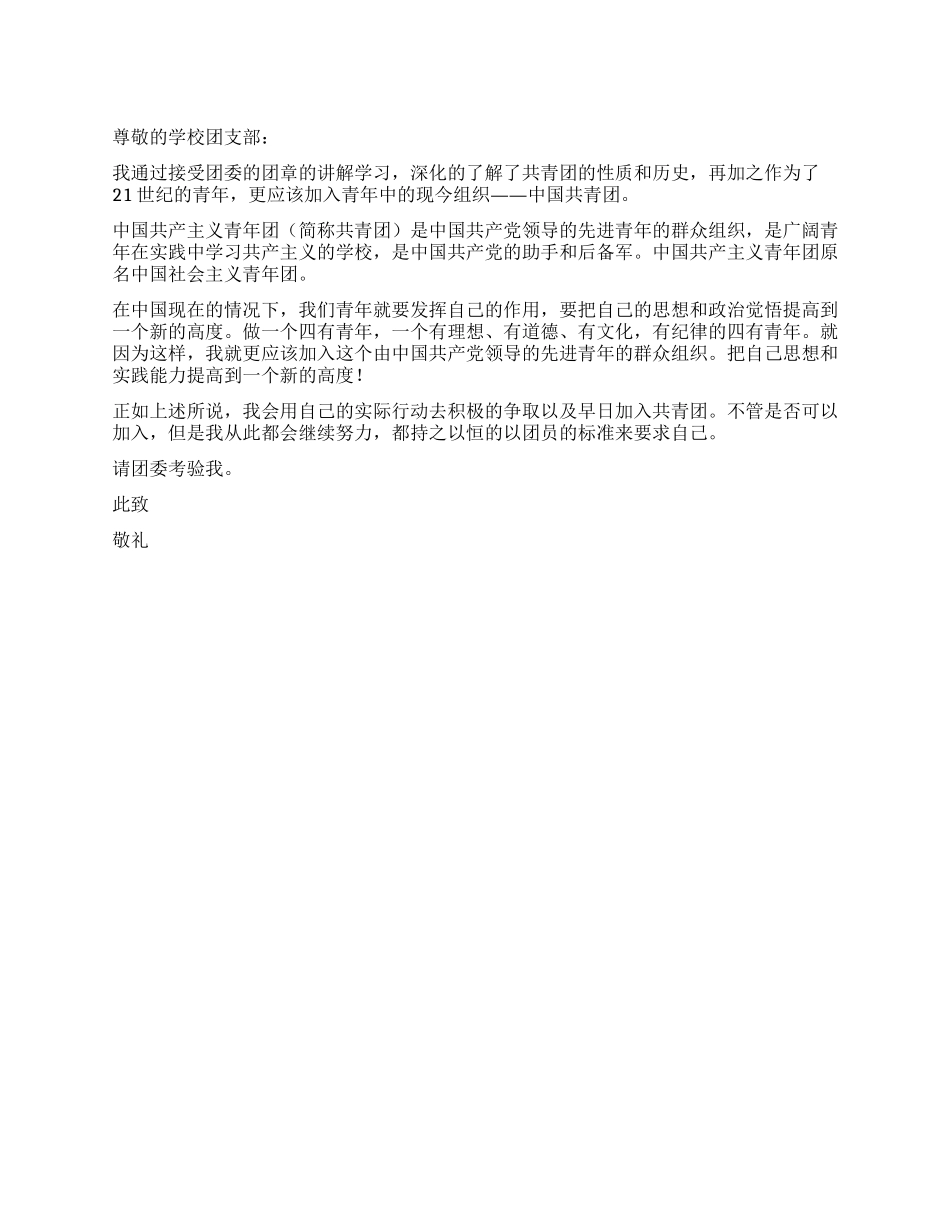 尊敬的学校团支部：

我通过接受团委的团章的讲解学习，深化的了解了共青团的性质和历史，再加之作为了21世纪的青年，更应该加入青年中的现今组织——中国共青团。

中国共产主义青年团（简称共青团）是中国共产党领导的先进青年的群众组织，是广阔青年在实践中学习共产主义的学校，是中国共产党的助手和后备军。中国共产主义青年团原名中国社会主义青年团。

在中国现在的情况下，我们青年就要发挥自己的作用，要把自己的思想和政治觉悟提高到一个新的高度。做一个四有青年，一个有理想、有道德、有文化，有纪律的四有青年。就因为这样，我就更应该加入这个由中国共产党领导的先进青年的群众组织。把自己思想和实践能力提高到一个新的高度！

正如上述所说，我会用自己的实际行动去积极的争取以及早日加入共青团。不管是否可以加入，但是我从此都会继续努力，都持之以恒的以团员的标准来要求自己。

请团委考验我。

此致

敬礼